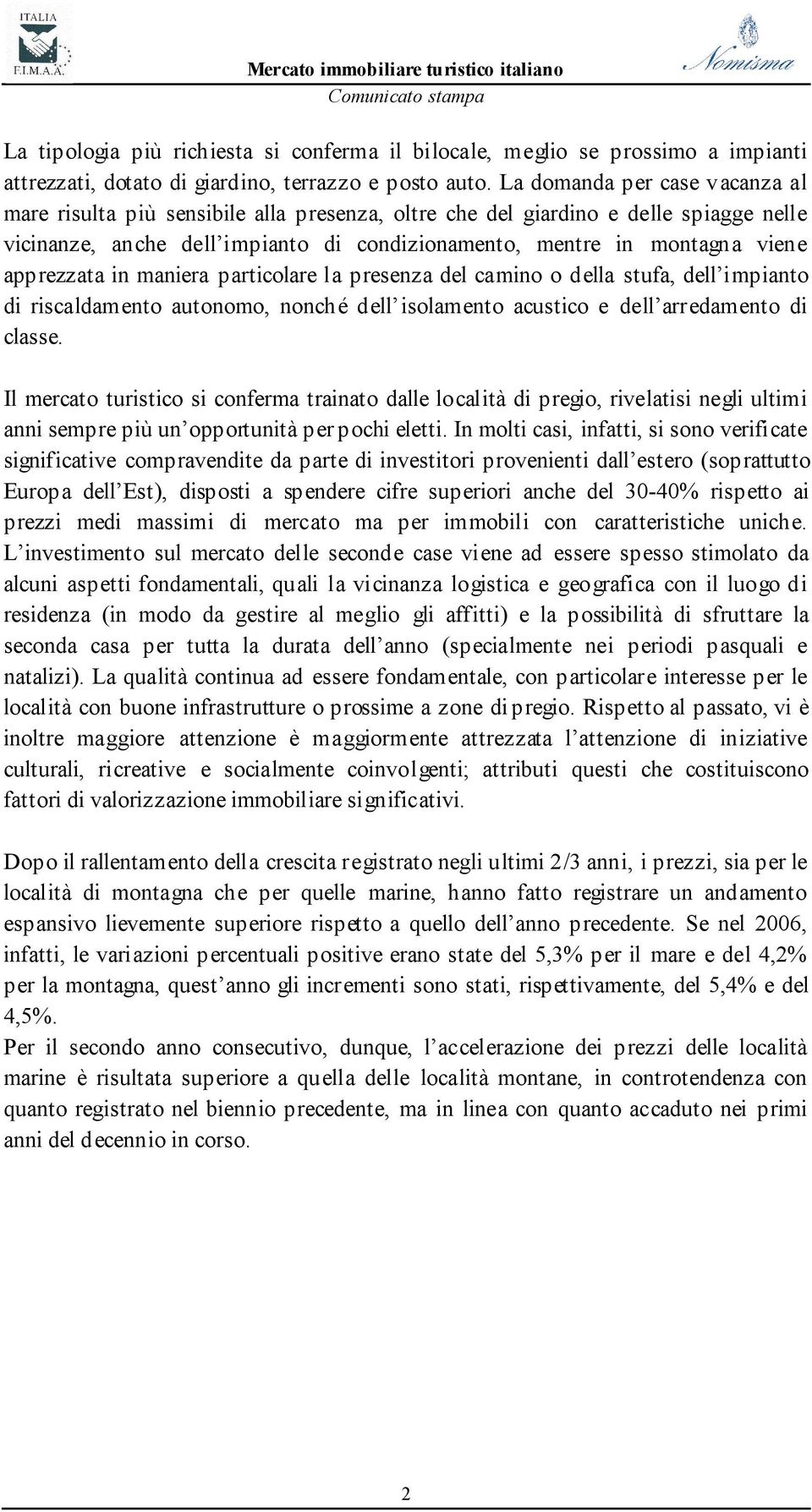 ITALIA
F.I.M.A.A.

Mercato immobiliare turistico italiano
Comunicato stampa

Nomisma

La tipologia più richiesta si conferma il bilocale, meglio se prossimo a impianti attrezzati, dotato di giardino, terrazzo e posto auto. La domanda per case vacanza al mare risulta più sensibile alla presenza, oltre che del giardino e delle spiagge nelle vicinanze, anche dell'impianto di condizionamento, mentre in montagna viene apprezzata in maniera particolare la presenza del camino o della stufa, dell'impianto di riscaldamento autonomo, nonché dell'isolamento acustico e dell'arredamento di classe.

Il mercato turistico si conferma trainato dalle località di pregio, rivelatisi negli ultimi anni sempre più un'opportunità per pochi eletti. In molti casi, infatti, si sono verificate significative compravendite da parte di investitori provenienti dall'estero (soprattutto Europa dell'Est), disposti a spendere cifre superiori anche del 30-40% rispetto ai prezzi medi massimi di mercato ma per immobili con caratteristiche uniche. L'investimento sul mercato delle seconde case viene ad essere spesso stimolato da alcuni aspetti fondamentali, quali la vicinanza logistica e geografica con il luogo di residenza (in modo da gestire al meglio gli affitti) e la possibilità di sfruttare la seconda casa per tutta la durata dell'anno (specialmente nei periodi pasquali e natalizi). La qualità continua ad essere fondamentale, con particolare interesse per le località con buone infrastrutture o prossime a zone di pregio. Rispetto al passato, vi è inoltre maggiore attenzione è maggiormente attrezzata l'attenzione di iniziative culturali, ricreative e socialmente coinvolgenti; attributi questi che costituiscono fattori di valorizzazione immobiliare significativi.

Dopo il rallentamento della crescita registrato negli ultimi 2/3 anni, i prezzi, sia per le località di montagna che per quelle marine, hanno fatto registrare un andamento espansivo lievemente superiore rispetto a quello dell'anno precedente. Se nel 2006, infatti, le variazioni percentuali positive erano state del 5,3% per il mare e del 4,2% per la montagna, quest'anno gli incrementi sono stati, rispettivamente, del 5,4% e del 4,5%.
Per il secondo anno consecutivo, dunque, l'accelerazione dei prezzi delle località marine è risultata superiore a quella delle località montane, in controtendenza con quanto registrato nel biennio precedente, ma in linea con quanto accaduto nei primi anni del decennio in corso.

2